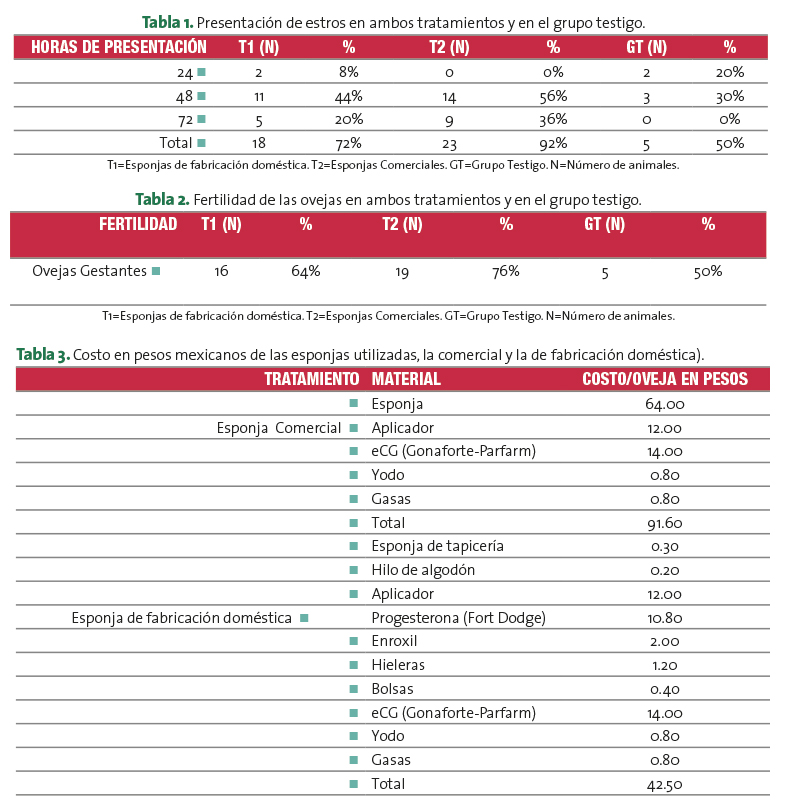 **Tabla 1.** Presentación de estros en ambos tratamientos y en el grupo testigo.

| HORAS DE PRESENTACIÓN | T1 (N) | % | T2 (N) | % | GT (N) | % |
|---|---|---|---|---|---|---|
| 24 | 2 | 8% | 0 | 0% | 2 | 20% |
| 48 | 11 | 44% | 14 | 56% | 3 | 30% |
| 72 | 5 | 20% | 9 | 36% | 0 | 0% |
| Total | 18 | 72% | 23 | 92% | 5 | 50% |

T1=Esponjas de fabricación doméstica. T2=Esponjas Comerciales. GT=Grupo Testigo. N=Número de animales.

**Tabla 2.** Fertilidad de las ovejas en ambos tratamientos y en el grupo testigo.

| FERTILIDAD | T1 (N) | % | T2 (N) | % | GT (N) | % |
|---|---|---|---|---|---|---|
| Ovejas Gestantes | 16 | 64% | 19 | 76% | 5 | 50% |

T1=Esponjas de fabricación doméstica. T2=Esponjas Comerciales. GT=Grupo Testigo. N=Número de animales.

**Tabla 3.** Costo en pesos mexicanos de las esponjas utilizadas, la comercial y la de fabricación doméstica).

| TRATAMIENTO | MATERIAL | COSTO/OVEJA EN PESOS |
|---|---|---|
| | Esponja | 64.00 |
| Esponja Comercial | Aplicador | 12.00 |
| | eCG (Gonaforte-Parfarm) | 14.00 |
| | Yodo | 0.80 |
| | Gasas | 0.80 |
| | Total | 91.60 |
| | Esponja de tapicería | 0.30 |
| | Hilo de algodón | 0.20 |
| | Aplicador | 12.00 |
| Esponja de fabricación doméstica | Progesterona (Fort Dodge) | 10.80 |
| | Enroxil | 2.00 |
| | Hieleras | 1.20 |
| | Bolsas | 0.40 |
| | eCG (Gonaforte-Parfarm) | 14.00 |
| | Yodo | 0.80 |
| | Gasas | 0.80 |
| | Total | 42.50 |